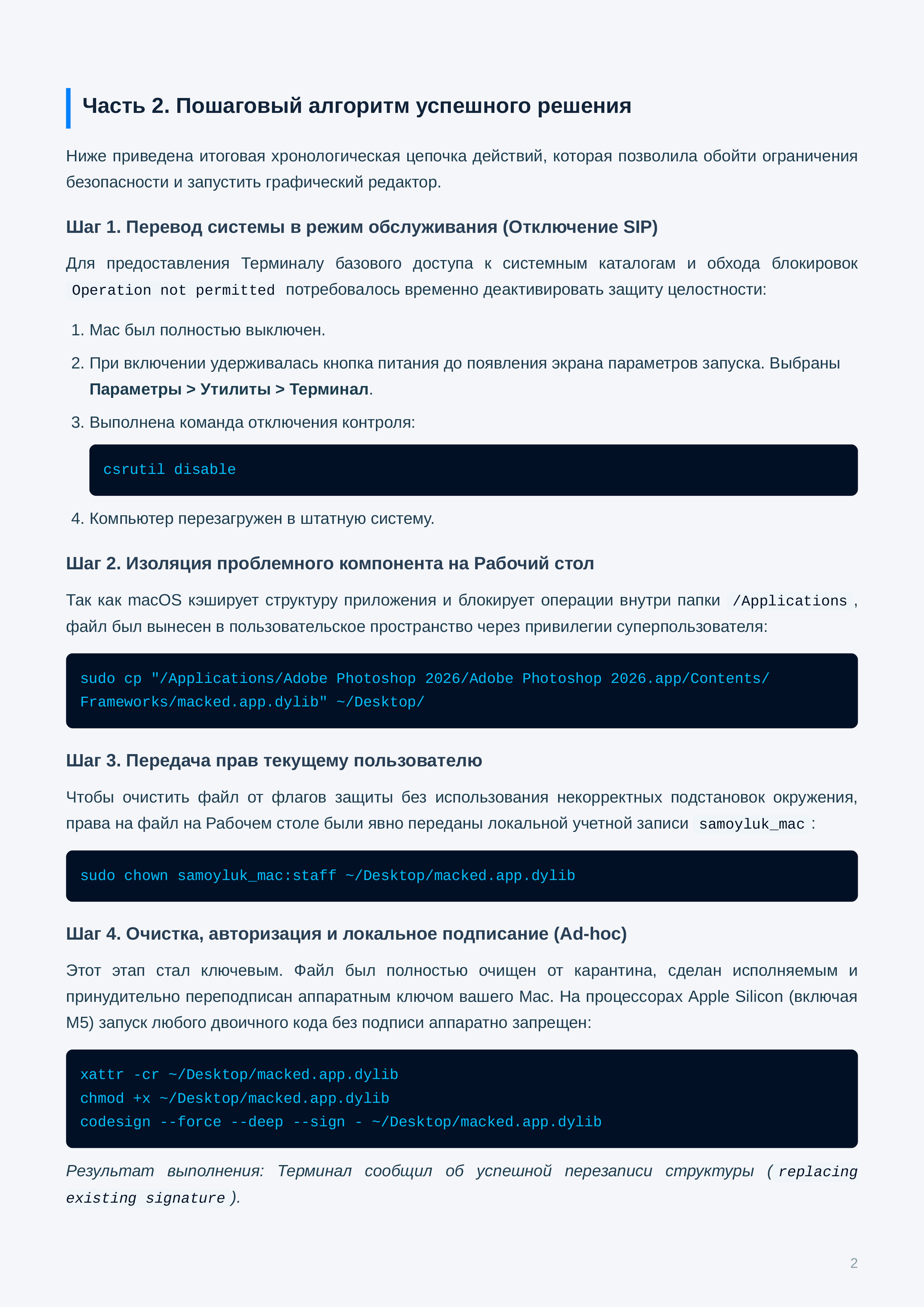 Часть 2. Пошаговый алгоритм успешного решения

Ниже приведена итоговая хронологическая цепочка действий, которая позволила обойти ограничения безопасности и запустить графический редактор.

Шаг 1. Перевод системы в режим обслуживания (Отключение SIP)

Для предоставления Терминалу базового доступа к системным каталогам и обхода блокировок Operation not permitted потребовалось временно деактивировать защиту целостности:

1. Mac был полностью выключен.
2. При включении удерживалась кнопка питания до появления экрана параметров запуска. Выбраны Параметры > Утилиты > Терминал.
3. Выполнена команда отключения контроля:

csrutil disable

4. Компьютер перезагружен в штатную систему.

Шаг 2. Изоляция проблемного компонента на Рабочий стол

Так как macOS кэширует структуру приложения и блокирует операции внутри папки /Applications, файл был вынесен в пользовательское пространство через привилегии суперпользователя:

sudo cp "/Applications/Adobe Photoshop 2026/Adobe Photoshop 2026.app/Contents/Frameworks/macked.app.dylib" ~/Desktop/

Шаг 3. Передача прав текущему пользователю

Чтобы очистить файл от флагов защиты без использования некорректных подстановок окружения, права на файл на Рабочем столе были явно переданы локальной учетной записи samoyluk_mac :

sudo chown samoyluk_mac:staff ~/Desktop/macked.app.dylib

Шаг 4. Очистка, авторизация и локальное подписание (Ad-hoc)

Этот этап стал ключевым. Файл был полностью очищен от карантина, сделан исполняемым и принудительно переподписан аппаратным ключом вашего Mac. На процессорах Apple Silicon (включая M5) запуск любого двоичного кода без подписи аппаратно запрещен:

xattr -cr ~/Desktop/macked.app.dylib
chmod +x ~/Desktop/macked.app.dylib
codesign --force --deep --sign - ~/Desktop/macked.app.dylib

Результат выполнения: Терминал сообщил об успешной перезаписи структуры ( replacing existing signature ).

2